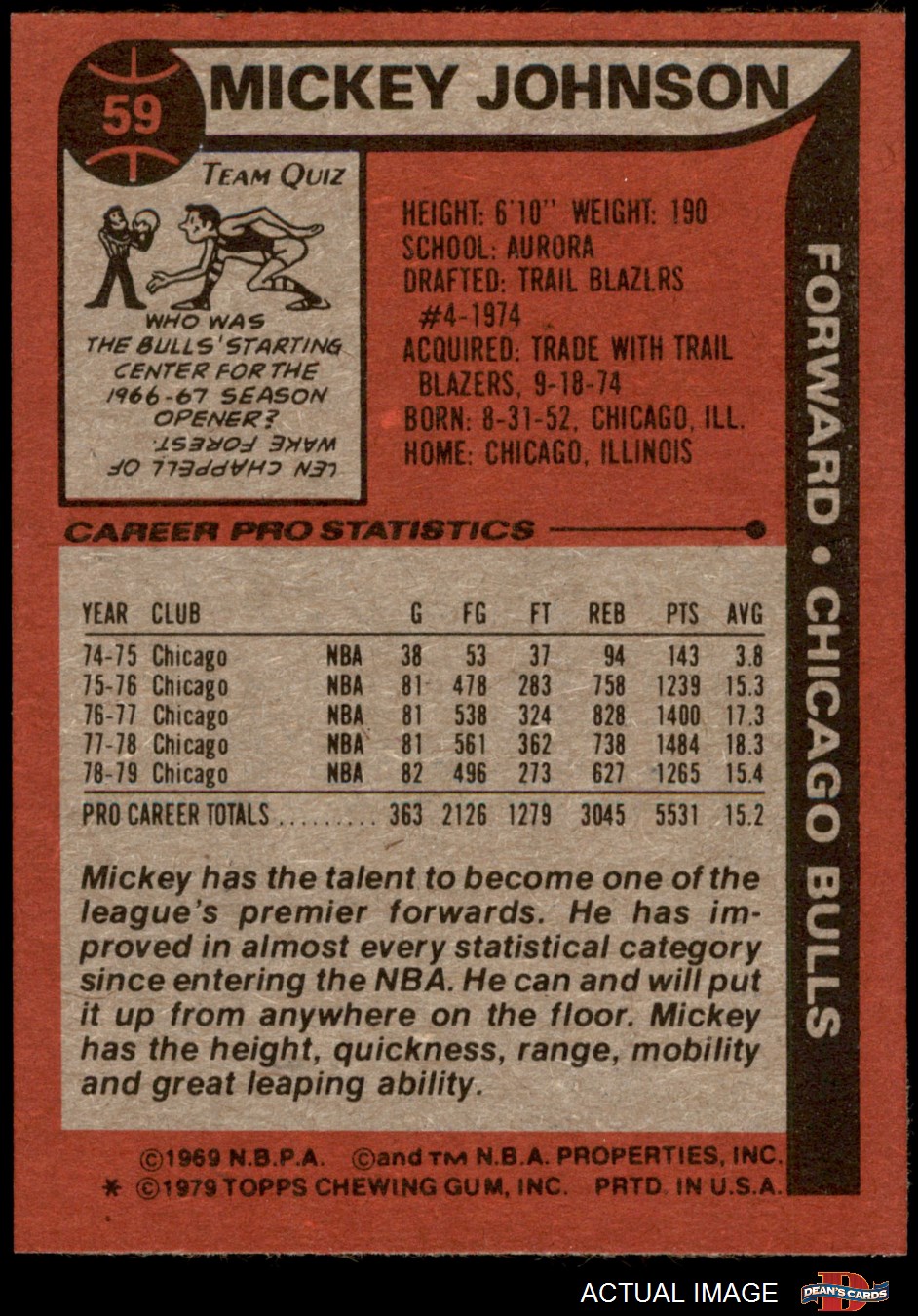 59

MICKEY JOHNSON

TEAM QUIZ

WHO WAS THE BULLS' STARTING CENTER FOR THE 1966-67 SEASON OPENER?

LEN CHAPPELL OF WAKE FOREST.

HEIGHT: 6'10" WEIGHT: 190
SCHOOL: AURORA
DRAFTED: TRAIL BLAZLRS #4-1974
ACQUIRED: TRADE WITH TRAIL BLAZERS, 9-18-74
BORN: 8-31-52, CHICAGO, ILL.
HOME: CHICAGO, ILLINOIS

FORWARD • CHICAGO BULLS

CAREER PRO STATISTICS

| YEAR | CLUB | | G | FG | FT | REB | PTS | AVG |
|---|---|---|---|---|---|---|---|---|
| 74-75 | Chicago | NBA | 38 | 53 | 37 | 94 | 143 | 3.8 |
| 75-76 | Chicago | NBA | 81 | 478 | 283 | 758 | 1239 | 15.3 |
| 76-77 | Chicago | NBA | 81 | 538 | 324 | 828 | 1400 | 17.3 |
| 77-78 | Chicago | NBA | 81 | 561 | 362 | 738 | 1484 | 18.3 |
| 78-79 | Chicago | NBA | 82 | 496 | 273 | 627 | 1265 | 15.4 |
| PRO CAREER TOTALS | | | 363 | 2126 | 1279 | 3045 | 5531 | 15.2 |

Mickey has the talent to become one of the league's premier forwards. He has improved in almost every statistical category since entering the NBA. He can and will put it up from anywhere on the floor. Mickey has the height, quickness, range, mobility and great leaping ability.

©1969 N.B.P.A. ©and TM N.B.A. PROPERTIES, INC.
* ©1979 TOPPS CHEWING GUM, INC. PRTD. IN U.S.A.

ACTUAL IMAGE
DEAN'S CARDS